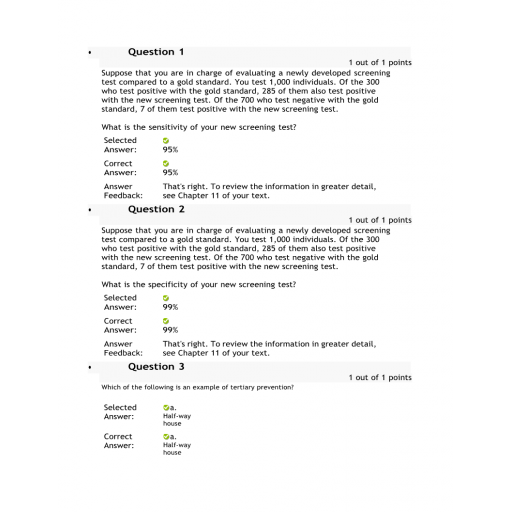 • Question 1

1 out of 1 points

Suppose that you are in charge of evaluating a newly developed screening test compared to a gold standard. You test 1,000 individuals. Of the 300 who test positive with the gold standard, 285 of them also test positive with the new screening test. Of the 700 who test negative with the gold standard, 7 of them test positive with the new screening test.

What is the sensitivity of your new screening test?

Selected Answer: 95%

Correct Answer: 95%

Answer Feedback: That's right. To review the information in greater detail, see Chapter 11 of your text.

• Question 2

1 out of 1 points

Suppose that you are in charge of evaluating a newly developed screening test compared to a gold standard. You test 1,000 individuals. Of the 300 who test positive with the gold standard, 285 of them also test positive with the new screening test. Of the 700 who test negative with the gold standard, 7 of them test positive with the new screening test.

What is the specificity of your new screening test?

Selected Answer: 99%

Correct Answer: 99%

Answer Feedback: That's right. To review the information in greater detail, see Chapter 11 of your text.

• Question 3

1 out of 1 points

Which of the following is an example of tertiary prevention?

Selected Answer: a. Half-way house

Correct Answer: a. Half-way house